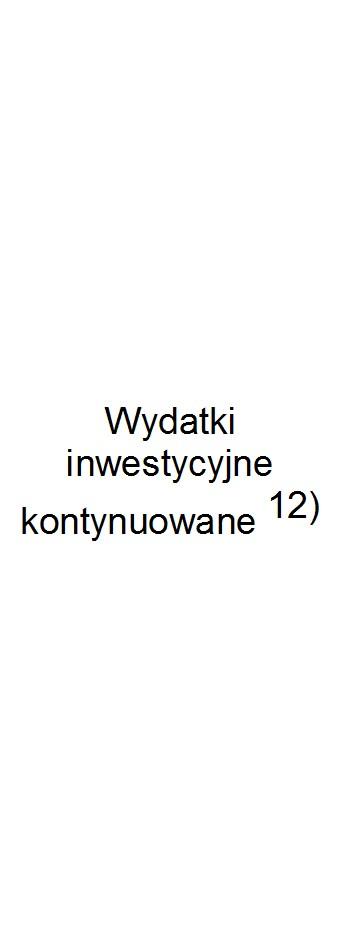 Wydatki inwestycyjne kontynuowane $^{12)}$